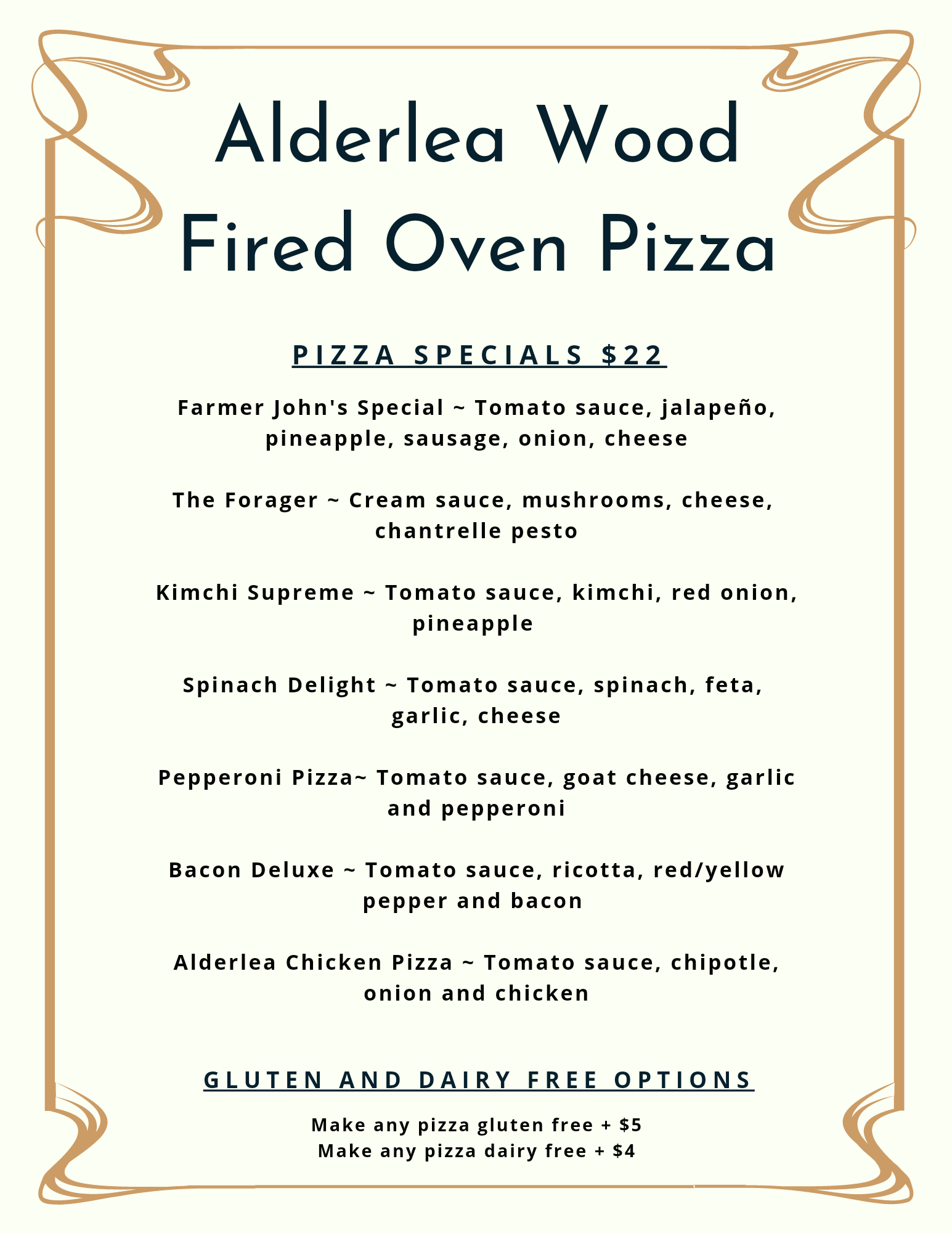 Alderlea Wood
Fired Oven Pizza

PIZZA SPECIALS $22

Farmer John's Special ~ Tomato sauce, jalapeño, pineapple, sausage, onion, cheese

The Forager ~ Cream sauce, mushrooms, cheese, chantrelle pesto

Kimchi Supreme ~ Tomato sauce, kimchi, red onion, pineapple

Spinach Delight ~ Tomato sauce, spinach, feta, garlic, cheese

Pepperoni Pizza~ Tomato sauce, goat cheese, garlic and pepperoni

Bacon Deluxe ~ Tomato sauce, ricotta, red/yellow pepper and bacon

Alderlea Chicken Pizza ~ Tomato sauce, chipotle, onion and chicken

GLUTEN AND DAIRY FREE OPTIONS

Make any pizza gluten free + $5
Make any pizza dairy free + $4